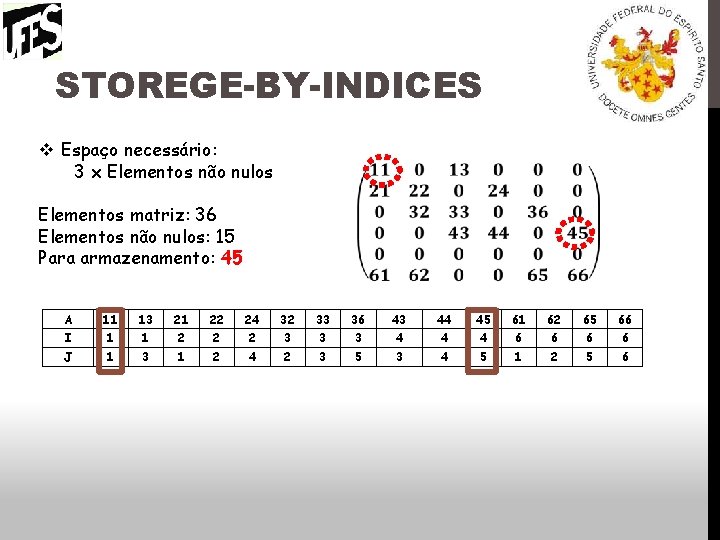 UFES

UNIVERSIDADE FEDERAL DO ESPIRITO SANTO
DOCETE OMNES GENTES

STOREGE-BY-INDICES

❖ Espaço necessário:
3 x Elementos não nulos

Elementos matriz: 36
Elementos não nulos: 15
Para armazenamento: 45

$\begin{pmatrix} 11 & 0 & 13 & 0 & 0 & 0 \\ 21 & 22 & 0 & 24 & 0 & 0 \\ 0 & 32 & 33 & 0 & 36 & 0 \\ 0 & 0 & 43 & 44 & 0 & 45 \\ 0 & 0 & 0 & 0 & 0 & 0 \\ 61 & 62 & 0 & 0 & 65 & 66 \end{pmatrix}$

| A | 11 | 13 | 21 | 22 | 24 | 32 | 33 | 36 | 43 | 44 | 45 | 61 | 62 | 65 | 66 |
|---|---|---|---|---|---|---|---|---|---|---|---|---|---|---|---|
| I | 1 | 1 | 2 | 2 | 2 | 3 | 3 | 3 | 4 | 4 | 4 | 6 | 6 | 6 | 6 |
| J | 1 | 3 | 1 | 2 | 4 | 2 | 3 | 5 | 3 | 4 | 5 | 1 | 2 | 5 | 6 |